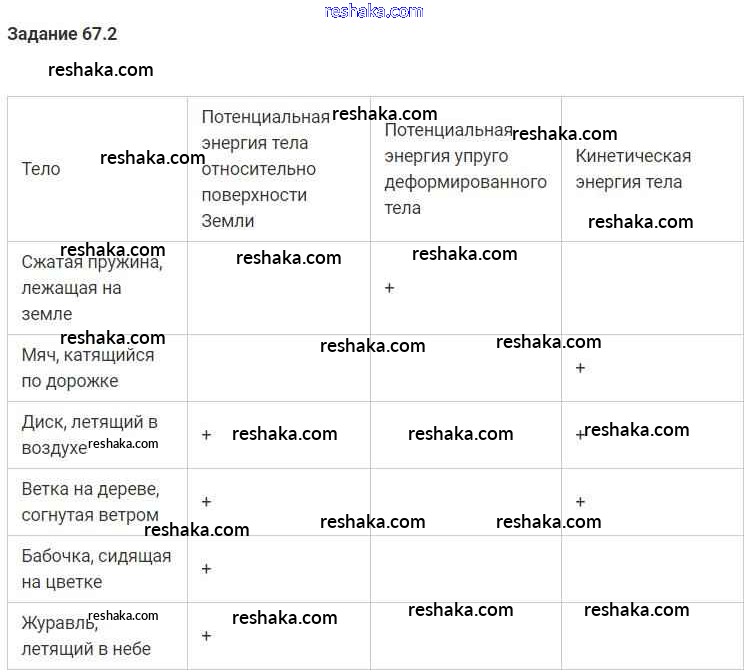 Задание 67.2

| Тело | Потенциальная энергия тела относительно поверхности Земли | Потенциальная энергия упруго деформированного тела | Кинетическая энергия тела |
|---|---|---|---|
| Сжатая пружина, лежащая на земле | | + | |
| Мяч, катящийся по дорожке | | | + |
| Диск, летящий в воздухе | + | | + |
| Ветка на дереве, согнутая ветром | + | | + |
| Бабочка, сидящая на цветке | + | | |
| Журавль, летящий в небе | + | | |

reshaka.com